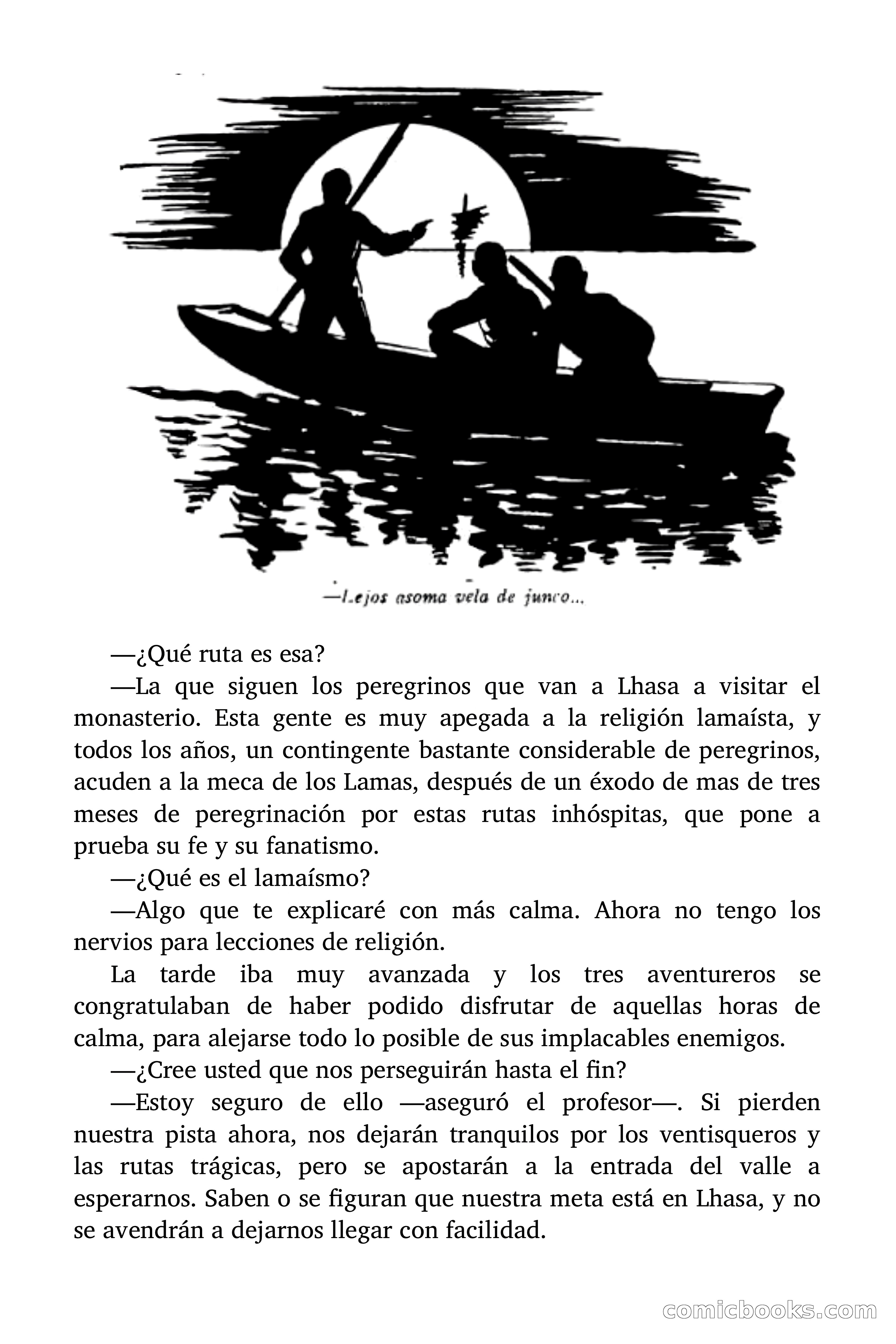 —Lejos asoma vela de junco...

—¿Qué ruta es esa?

—La que siguen los peregrinos que van a Lhasa a visitar el monasterio. Esta gente es muy apegada a la religión lamaísta, y todos los años, un contingente bastante considerable de peregrinos, acuden a la meca de los Lamas, después de un éxodo de mas de tres meses de peregrinación por estas rutas inhóspitas, que pone a prueba su fe y su fanatismo.

—¿Qué es el lamaísmo?

—Algo que te explicaré con más calma. Ahora no tengo los nervios para lecciones de religión.

La tarde iba muy avanzada y los tres aventureros se congratulaban de haber podido disfrutar de aquellas horas de calma, para alejarse todo lo posible de sus implacables enemigos.

—¿Cree usted que nos perseguirán hasta el fin?

—Estoy seguro de ello —aseguró el profesor—. Si pierden nuestra pista ahora, nos dejarán tranquilos por los ventisqueros y las rutas trágicas, pero se apostarán a la entrada del valle a esperarnos. Saben o se figuran que nuestra meta está en Lhasa, y no se avendrán a dejarnos llegar con facilidad.

comicbooks.com